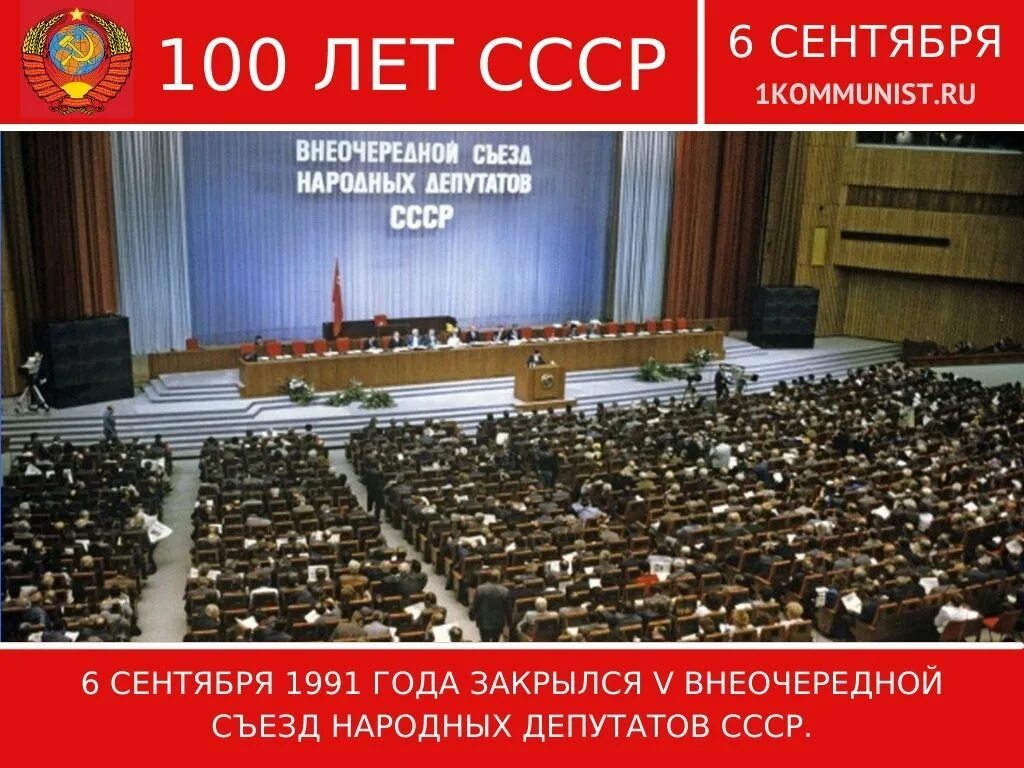 100 ЛЕТ СССР

6 СЕНТЯБРЯ
1KOMMUNIST.RU

ВНЕОЧЕРЕДНОЙ СЪЕЗД НАРОДНЫХ ДЕПУТАТОВ СССР

6 СЕНТЯБРЯ 1991 ГОДА ЗАКРЫЛСЯ V ВНЕОЧЕРЕДНОЙ СЪЕЗД НАРОДНЫХ ДЕПУТАТОВ СССР.